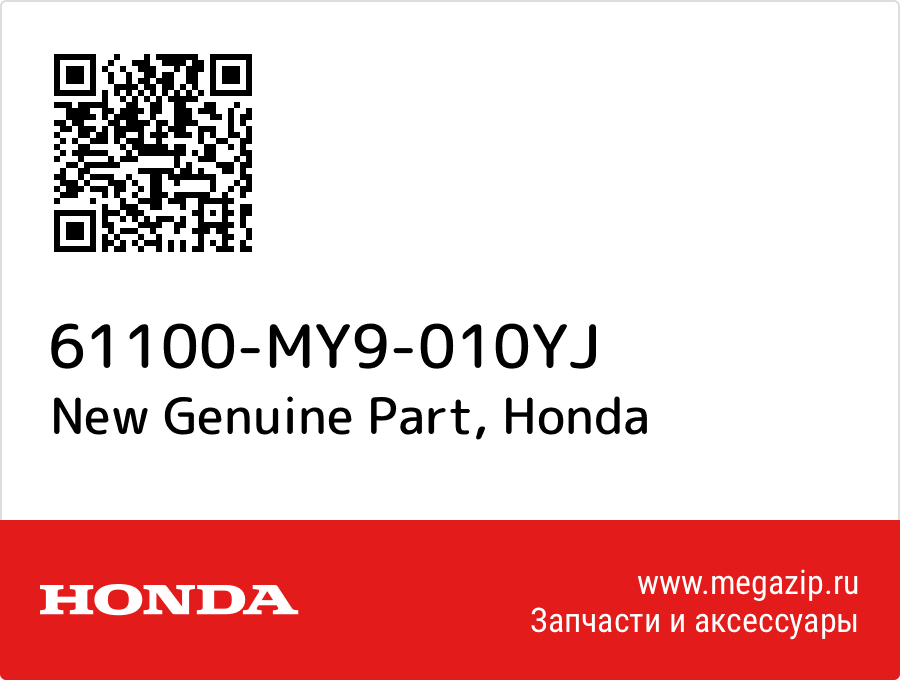 61100-MY9-010YJ
New Genuine Part, Honda

HONDA

www.megazip.ru
Запчасти и аксессуары